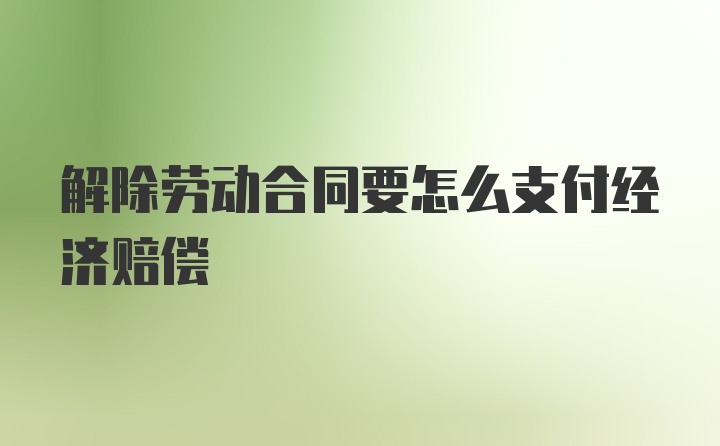 解除劳动合同要怎么支付经济赔偿